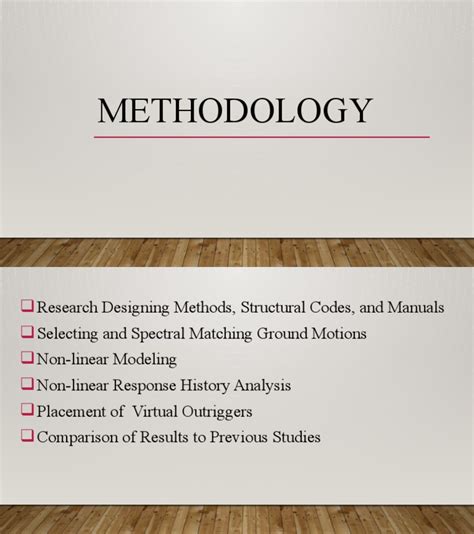 METHODOLOGY

☐ Research Designing Methods, Structural Codes, and Manuals
☐ Selecting and Spectral Matching Ground Motions
☐ Non-linear Modeling
☐ Non-linear Response History Analysis
☐ Placement of Virtual Outriggers
☐ Comparison of Results to Previous Studies